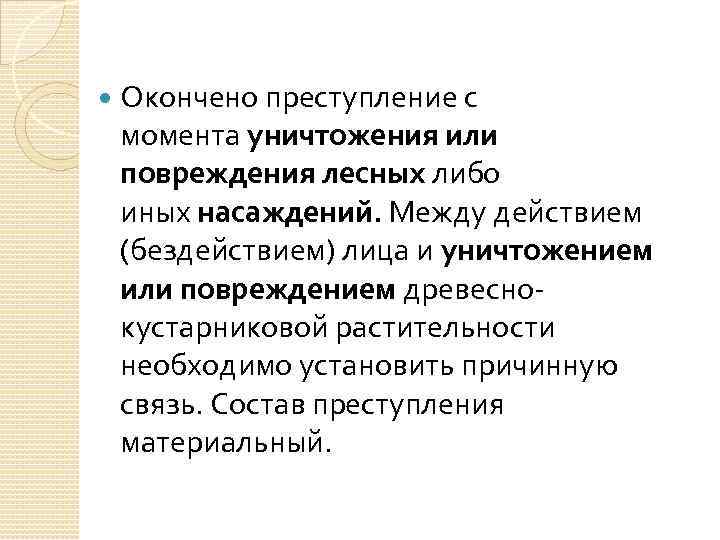 • Окончено преступление с момента уничтожения или повреждения лесных либо иных насаждений. Между действием (бездействием) лица и уничтожением или повреждением древесно-кустарниковой растительности необходимо установить причинную связь. Состав преступления материальный.